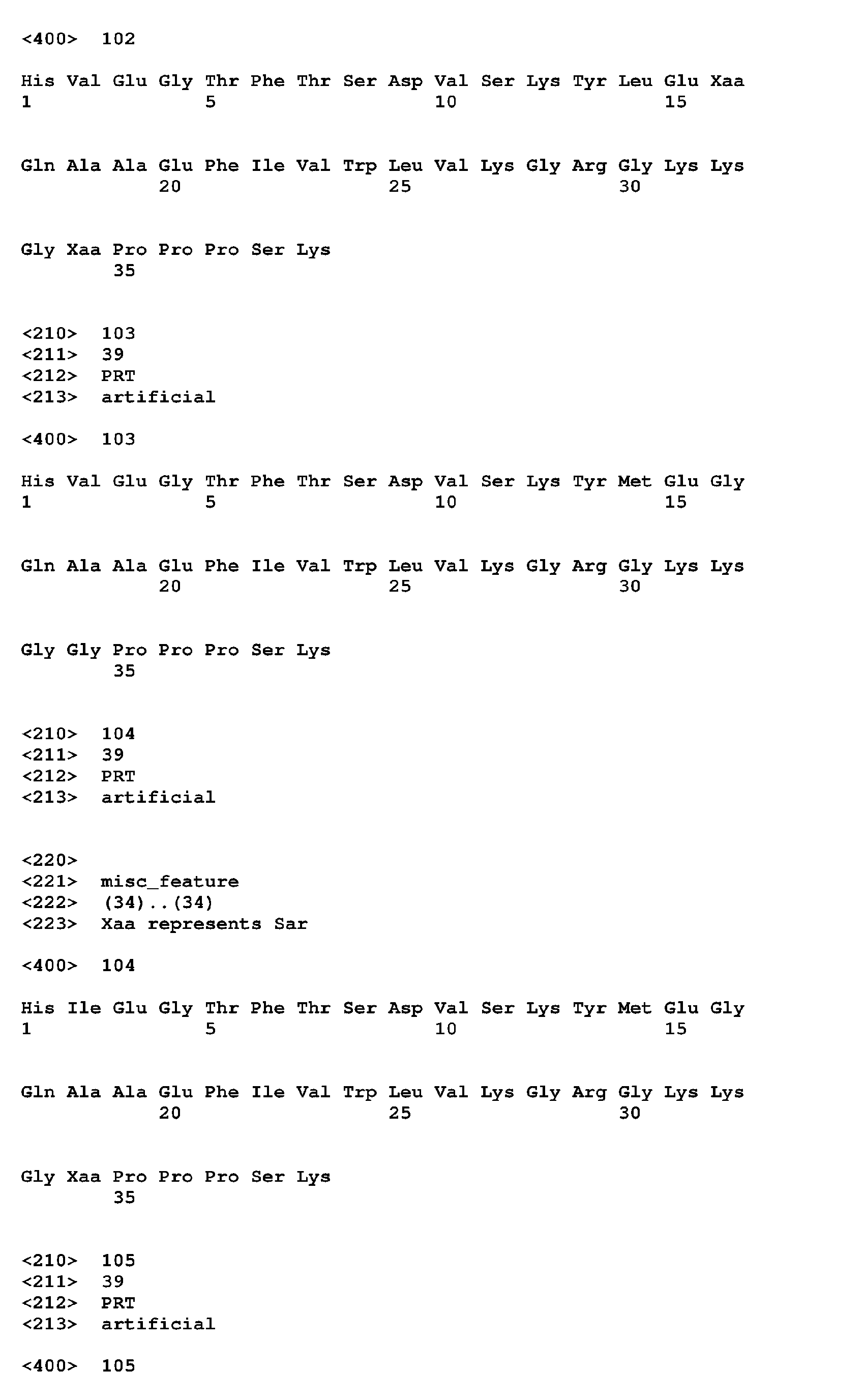 <400> 102

His Val Glu Gly Thr Phe Thr Ser Asp Val Ser Lys Tyr Leu Glu Xaa
1 5 10 15

Gln Ala Ala Glu Phe Ile Val Trp Leu Val Lys Gly Arg Gly Lys Lys
20 25 30

Gly Xaa Pro Pro Pro Ser Lys
35

<210> 103
<211> 39
<212> PRT
<213> artificial

<400> 103

His Val Glu Gly Thr Phe Thr Ser Asp Val Ser Lys Tyr Met Glu Gly
1 5 10 15

Gln Ala Ala Glu Phe Ile Val Trp Leu Val Lys Gly Arg Gly Lys Lys
20 25 30

Gly Gly Pro Pro Pro Ser Lys
35

<210> 104
<211> 39
<212> PRT
<213> artificial

<220>
<221> misc_feature
<222> (34)..(34)
<223> Xaa represents Sar

<400> 104

His Ile Glu Gly Thr Phe Thr Ser Asp Val Ser Lys Tyr Met Glu Gly
1 5 10 15

Gln Ala Ala Glu Phe Ile Val Trp Leu Val Lys Gly Arg Gly Lys Lys
20 25 30

Gly Xaa Pro Pro Pro Ser Lys
35

<210> 105
<211> 39
<212> PRT
<213> artificial

<400> 105